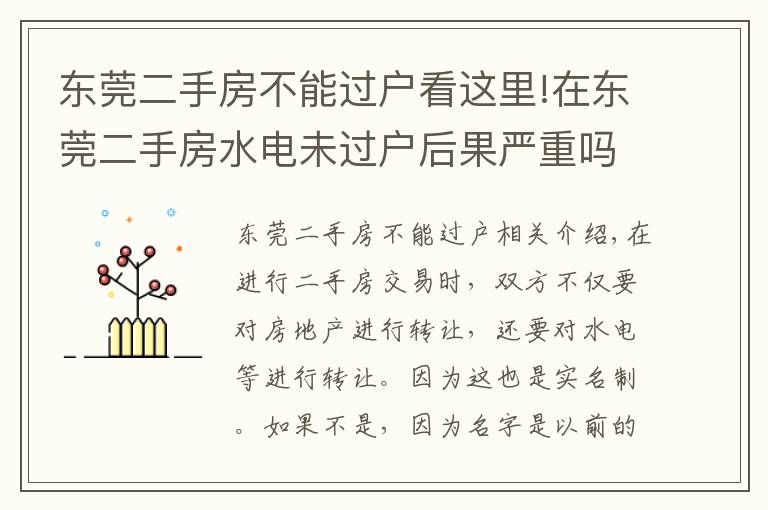 东莞二手房不能过户看这里!在东莞二手房水电未过户后果严重吗

东莞二手房不能过户相关介绍,在进行二手房交易时,双方不仅要对房地产进行转让,还要对水电等进行转让。因为这也是实名制。如果不是,因为名字是以前的